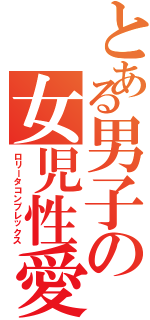 とある男子の
女児性愛
ロリータコンプレックス